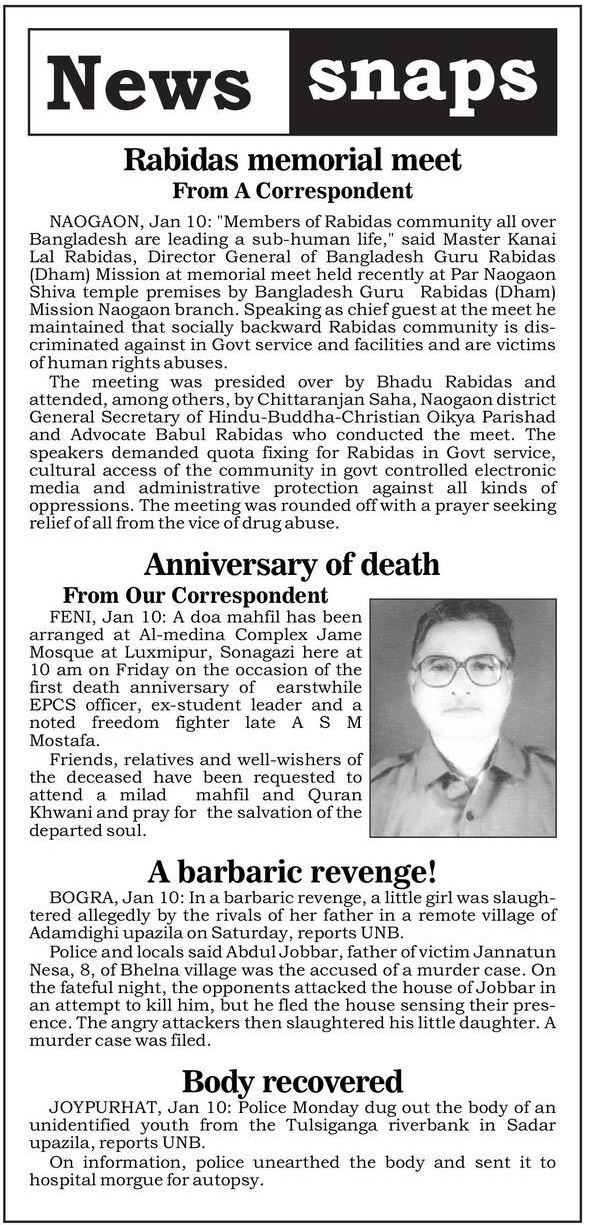 News snaps

Rabidas memorial meet
From A Correspondent

NAOGAON, Jan 10: "Members of Rabidas community all over Bangladesh are leading a sub-human life," said Master Kanai Lal Rabidas, Director General of Bangladesh Guru Rabidas (Dham) Mission at memorial meet held recently at Par Naogaon Shiva temple premises by Bangladesh Guru Rabidas (Dham) Mission Naogaon branch. Speaking as chief guest at the meet he maintained that socially backward Rabidas community is discriminated against in Govt service and facilities and are victims of human rights abuses.

The meeting was presided over by Bhadu Rabidas and attended, among others, by Chittaranjan Saha, Naogaon district General Secretary of Hindu-Buddha-Christian Oikya Parishad and Advocate Babul Rabidas who conducted the meet. The speakers demanded quota fixing for Rabidas in Govt service, cultural access of the community in govt controlled electronic media and administrative protection against all kinds of oppressions. The meeting was rounded off with a prayer seeking relief of all from the vice of drug abuse.

Anniversary of death
From Our Correspondent

FENI, Jan 10: A doa mahfil has been arranged at Al-medina Complex Jame Mosque at Luxmipur, Sonagazi here at 10 am on Friday on the occasion of the first death anniversary of earstwhile EPCS officer, ex-student leader and a noted freedom fighter late A S M Mostafa.

Friends, relatives and well-wishers of the deceased have been requested to attend a milad mahfil and Quran Khwani and pray for the salvation of the departed soul.

A barbaric revenge!

BOGRA, Jan 10: In a barbaric revenge, a little girl was slaughtered allegedly by the rivals of her father in a remote village of Adamdighi upazila on Saturday, reports UNB.

Police and locals said Abdul Jobbar, father of victim Jannatun Nesa, 8, of Bhelna village was the accused of a murder case. On the fateful night, the opponents attacked the house of Jobbar in an attempt to kill him, but he fled the house sensing their presence. The angry attackers then slaughtered his little daughter. A murder case was filed.

Body recovered

JOYPURHAT, Jan 10: Police Monday dug out the body of an unidentified youth from the Tulsiganga riverbank in Sadar upazila, reports UNB.

On information, police unearthed the body and sent it to hospital morgue for autopsy.